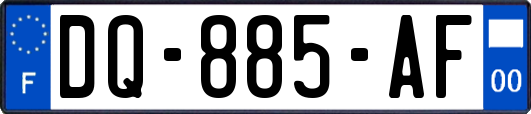 F
DQ-885-AF
00